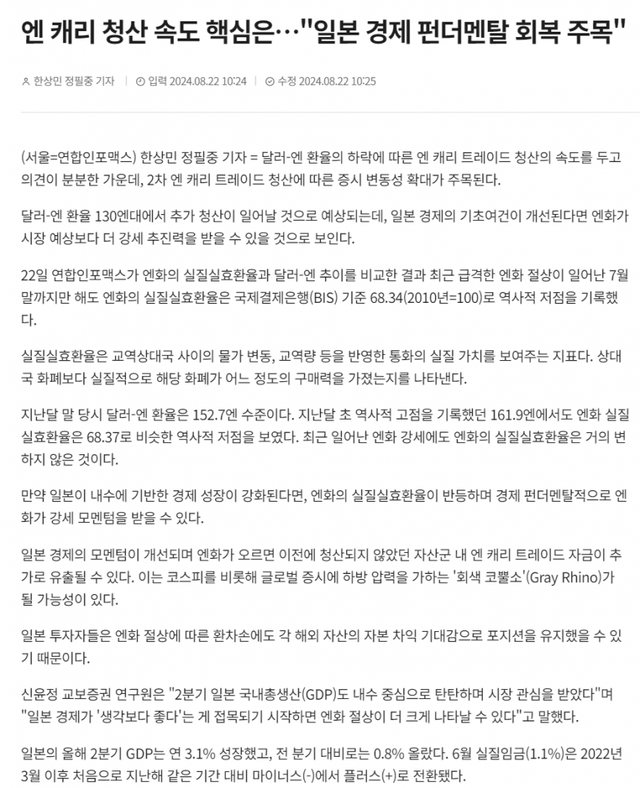 엔 캐리 청산 속도 핵심은…"일본 경제 펀더멘탈 회복 주목"

한상민 정필중 기자 | 입력 2024.08.22 10:24 | 수정 2024.08.22 10:25

(서울=연합인포맥스) 한상민 정필중 기자 = 달러-엔 환율의 하락에 따른 엔 캐리 트레이드 청산의 속도를 두고 의견이 분분한 가운데, 2차 엔 캐리 트레이드 청산에 따른 증시 변동성 확대가 주목된다.

달러-엔 환율 130엔대에서 추가 청산이 일어날 것으로 예상되는데, 일본 경제의 기초여건이 개선된다면 엔화가 시장 예상보다 더 강세 추진력을 받을 수 있을 것으로 보인다.

22일 연합인포맥스가 엔화의 실질실효환율과 달러-엔 추이를 비교한 결과 최근 급격한 엔화 절상이 일어난 7월 말까지만 해도 엔화의 실질실효환율은 국제결제은행(BIS) 기준 68.34(2010년=100)로 역사적 저점을 기록했다.

실질실효환율은 교역상대국 사이의 물가 변동, 교역량 등을 반영한 통화의 실질 가치를 보여주는 지표다. 상대국 화폐보다 실질적으로 해당 화폐가 어느 정도의 구매력을 가졌는지를 나타낸다.

지난달 말 당시 달러-엔 환율은 152.7엔 수준이다. 지난달 초 역사적 고점을 기록했던 161.9엔에서도 엔화 실질실효환율은 68.37로 비슷한 역사적 저점을 보였다. 최근 일어난 엔화 강세에도 엔화의 실질실효환율은 거의 변하지 않은 것이다.

만약 일본이 내수에 기반한 경제 성장이 강화된다면, 엔화의 실질실효환율이 반등하며 경제 펀더멘탈적으로 엔화가 강세 모멘텀을 받을 수 있다.

일본 경제의 모멘텀이 개선되며 엔화가 오르면 이전에 청산되지 않았던 자산군 내 엔 캐리 트레이드 자금이 추가로 유출될 수 있다. 이는 코스피를 비롯해 글로벌 증시에 하방 압력을 가하는 '회색 코뿔소'(Gray Rhino)가 될 가능성이 있다.

일본 투자자들은 엔화 절상에 따른 환차손에도 각 해외 자산의 자본 차익 기대감으로 포지션을 유지했을 수 있기 때문이다.

신윤정 교보증권 연구원은 "2분기 일본 국내총생산(GDP)도 내수 중심으로 탄탄하며 시장 관심을 받았다"며 "일본 경제가 '생각보다 좋다'는 게 접목되기 시작하면 엔화 절상이 더 크게 나타날 수 있다"고 말했다.

일본의 올해 2분기 GDP는 연 3.1% 성장했고, 전 분기 대비로는 0.8% 올랐다. 6월 실질임금(1.1%)은 2022년 3월 이후 처음으로 지난해 같은 기간 대비 마이너스(-)에서 플러스(+)로 전환됐다.